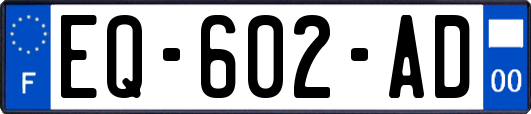 F
EQ-602-AD
00